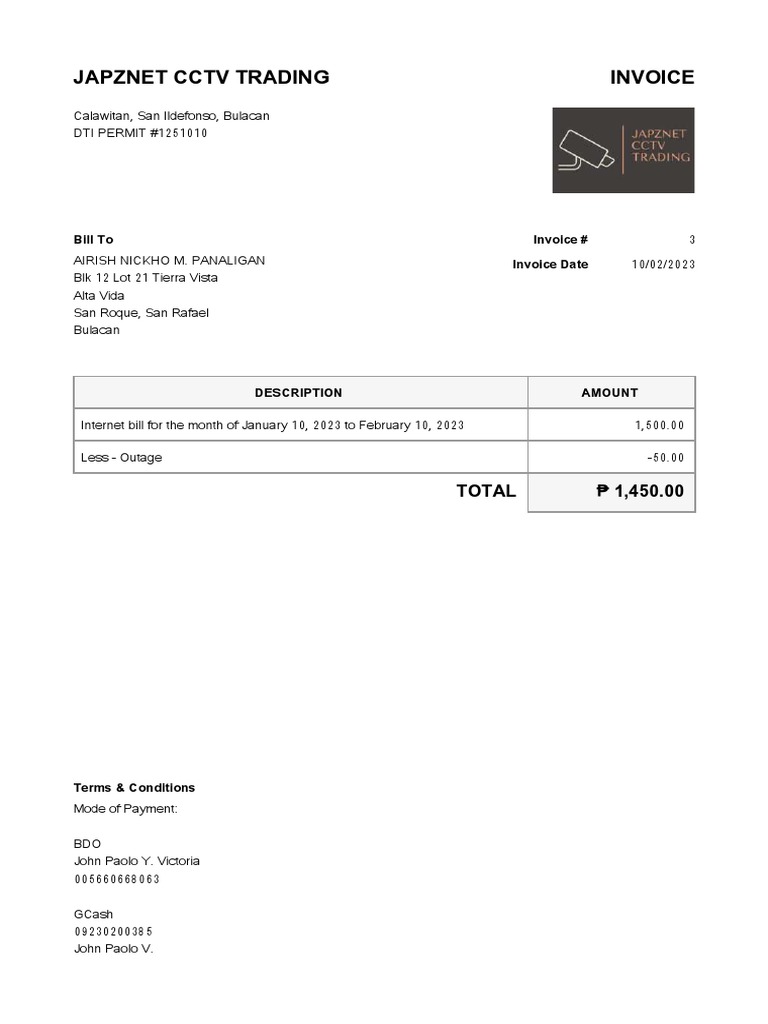 JAPZNET CCTV TRADING

INVOICE

Calawitan, San Ildefonso, Bulacan
DTI PERMIT #1251010

JAPZNET CCTV TRADING

Bill To
AIRISH NICKHO M. PANALIGAN
Blk 12 Lot 21 Tierra Vista
Alta Vida
San Roque, San Rafael
Bulacan

Invoice # 3
Invoice Date 10/02/2023

| DESCRIPTION | AMOUNT |
|---|---|
| Internet bill for the month of January 10, 2023 to February 10, 2023 | 1,500.00 |
| Less - Outage | -50.00 |
| TOTAL | ₱ 1,450.00 |

Terms & Conditions
Mode of Payment:

BDO
John Paolo Y. Victoria
005660668063

GCash
09230200385
John Paolo V.